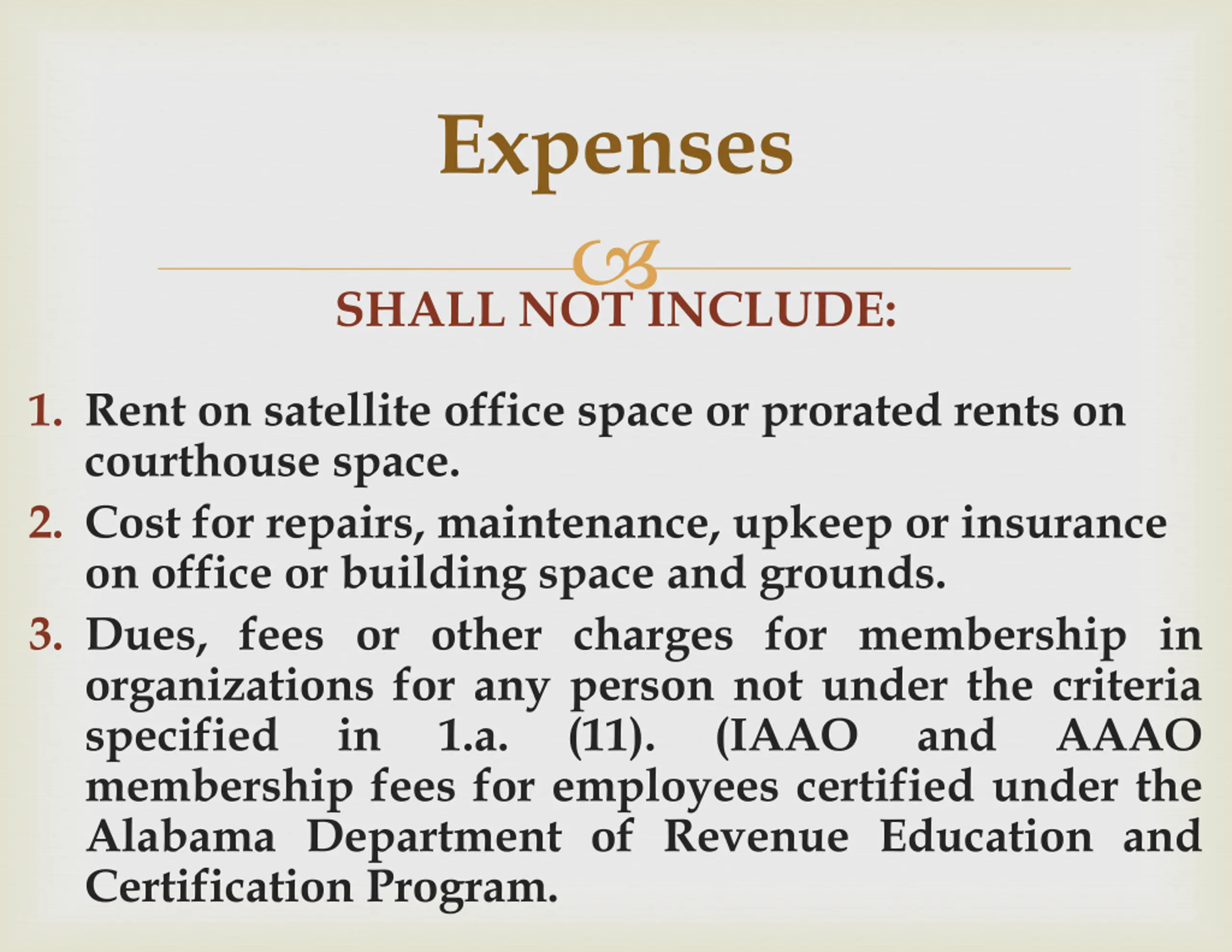 Expenses

SHALL NOT INCLUDE:

1. Rent on satellite office space or prorated rents on courthouse space.
2. Cost for repairs, maintenance, upkeep or insurance on office or building space and grounds.
3. Dues, fees or other charges for membership in organizations for any person not under the criteria specified in 1.a. (11). (IAAO and AAAO membership fees for employees certified under the Alabama Department of Revenue Education and Certification Program.